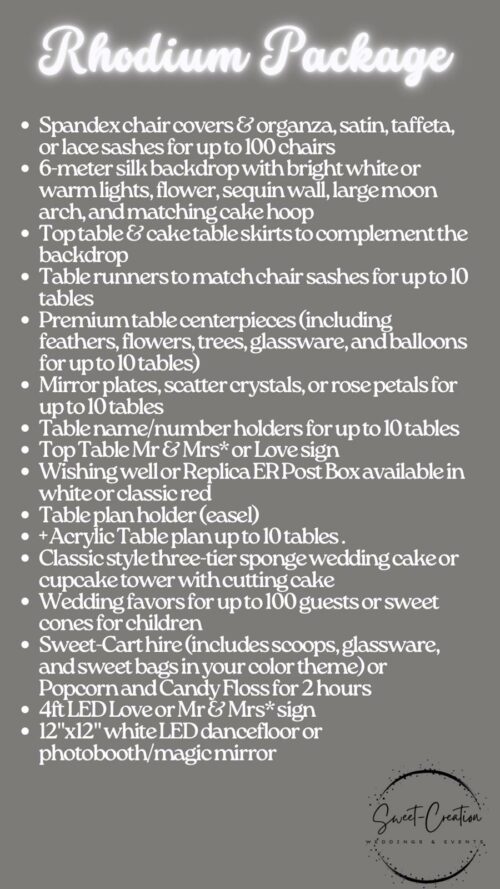 Rhodium Package

- Spandex chair covers & organza, satin, taffeta, or lace sashes for up to 100 chairs
- 6-meter silk backdrop with bright white or warm lights, flower, sequin wall, large moon arch, and matching cake hoop
- Top table & cake table skirts to complement the backdrop
- Table runners to match chair sashes for up to 10 tables
- Premium table centerpieces (including feathers, flowers, trees, glassware, and balloons for up to 10 tables)
- Mirror plates, scatter crystals, or rose petals for up to 10 tables
- Table name/number holders for up to 10 tables
- Top Table Mr & Mrs* or Love sign
- Wishing well or Replica ER Post Box available in white or classic red
- Table plan holder (easel)
- + Acrylic Table plan up to 10 tables .
- Classic style three-tier sponge wedding cake or cupcake tower with cutting cake
- Wedding favors for up to 100 guests or sweet cones for children
- Sweet-Cart hire (includes scoops, glassware, and sweet bags in your color theme) or Popcorn and Candy Floss for 2 hours
- 4ft LED Love or Mr & Mrs* sign
- 12"x12" white LED dancefloor or photobooth/magic mirror

Sweet-Creation
WEDDINGS & EVENTS